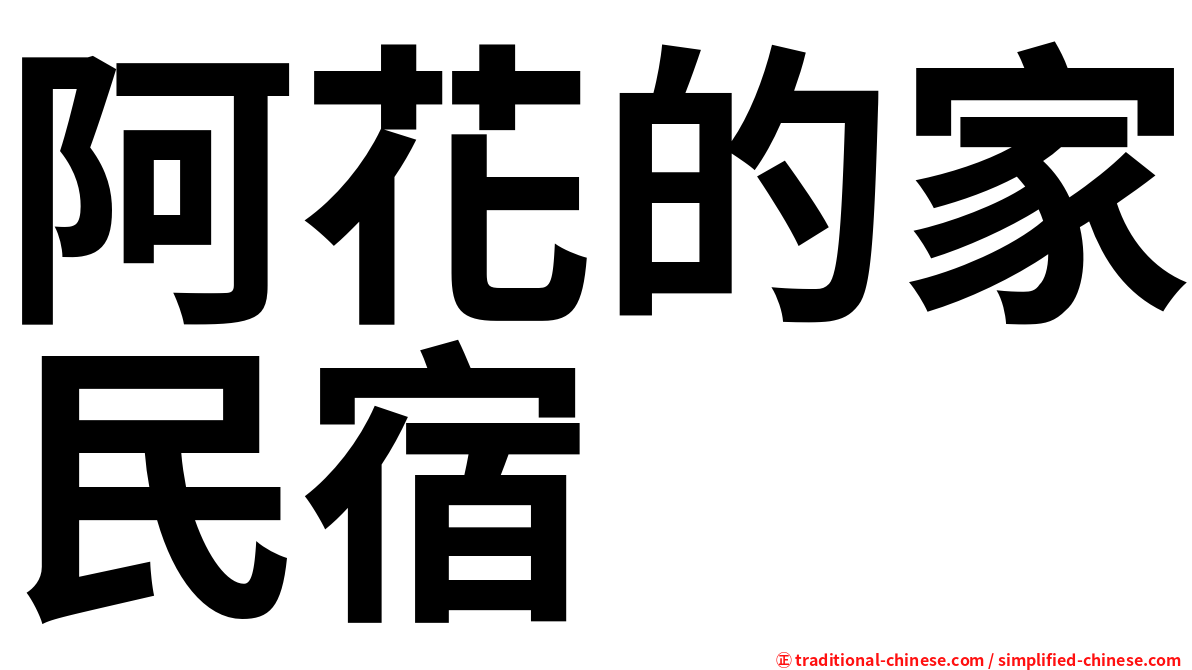 阿花的家民宿

㊣ traditional-chinese.com / simplified-chinese.com